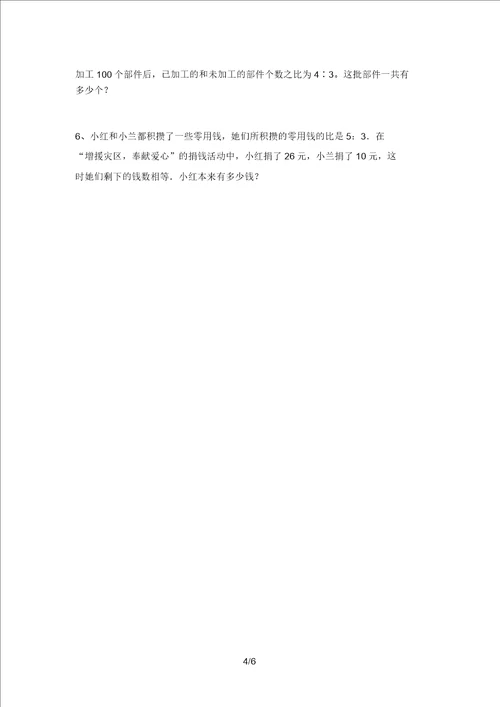 加工 100 个部件后，已加工的和未加工的部件个数之比为 4∶3。这批部件一共有多少个？

6、小红和小兰都积攒了一些零用钱，她们所积攒的零用钱的比是 5：3．在“增援灾区，奉献爱心”的捐钱活动中，小红捐了 26 元，小兰捐了 10 元，这时她们剩下的钱数相等．小红本来有多少钱？

4/6